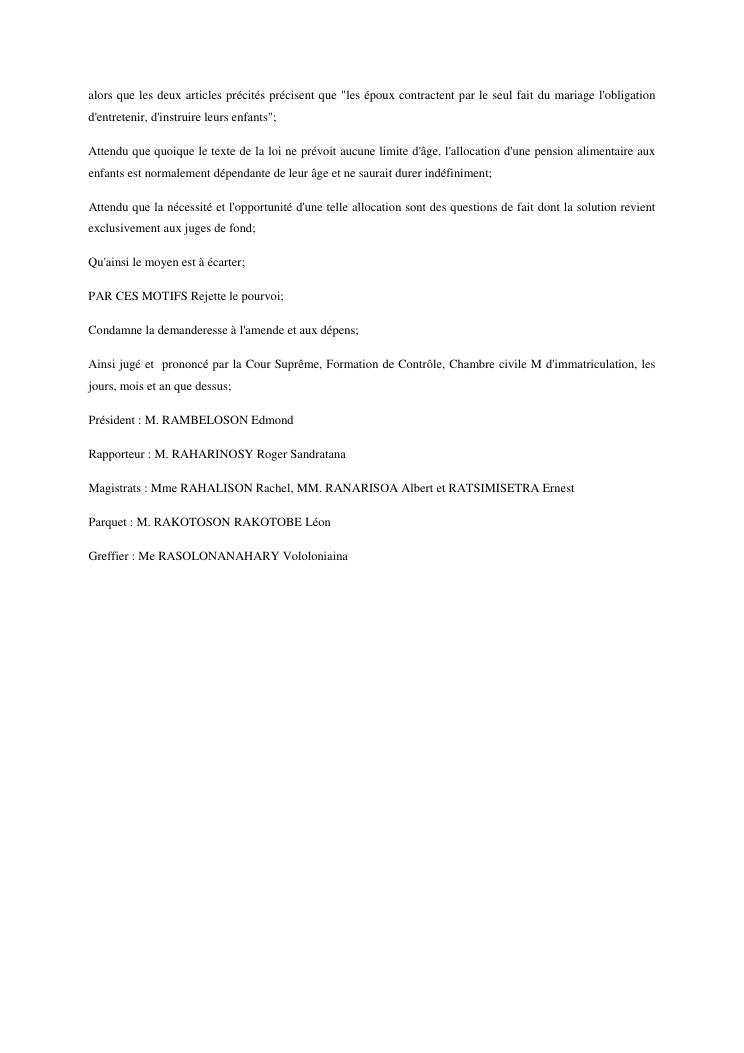 alors que les deux articles précités précisent que "les époux contractent par le seul fait du mariage l'obligation d'entretenir, d'instruire leurs enfants";

Attendu que quoique le texte de la loi ne prévoit aucune limite d'âge, l'allocation d'une pension alimentaire aux enfants est normalement dépendante de leur âge et ne saurait durer indéfiniment;

Attendu que la nécessité et l'opportunité d'une telle allocation sont des questions de fait dont la solution revient exclusivement aux juges de fond;

Qu'ainsi le moyen est à écarter;

PAR CES MOTIFS Rejette le pourvoi;

Condamne la demanderesse à l'amende et aux dépens;

Ainsi jugé et prononcé par la Cour Suprême, Formation de Contrôle, Chambre civile M d'immatriculation, les jours, mois et an que dessus;

Président : M. RAMBELOSON Edmond

Rapporteur : M. RAHARINOSY Roger Sandratana

Magistrats : Mme RAHALISON Rachel, MM. RANARISOA Albert et RATSIMISETRA Ernest

Parquet : M. RAKOTOSON RAKOTOBE Léon

Greffier : Me RASOLONANAHARY Vololoniaina